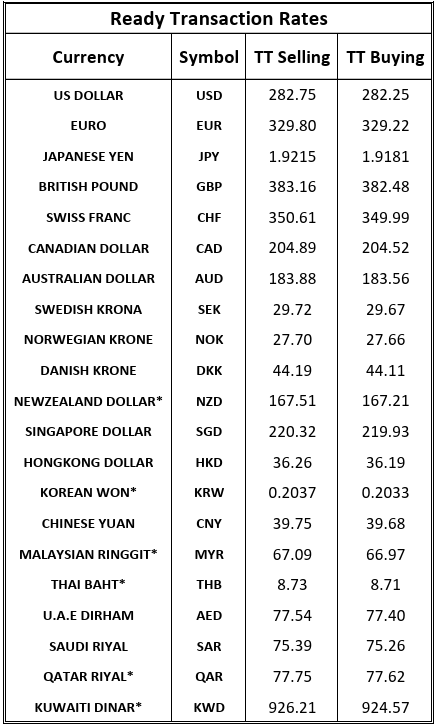 Ready Transaction Rates

| Currency | Symbol | TT Selling | TT Buying |
|---|---|---|---|
| US DOLLAR | USD | 282.75 | 282.25 |
| EURO | EUR | 329.80 | 329.22 |
| JAPANESE YEN | JPY | 1.9215 | 1.9181 |
| BRITISH POUND | GBP | 383.16 | 382.48 |
| SWISS FRANC | CHF | 350.61 | 349.99 |
| CANADIAN DOLLAR | CAD | 204.89 | 204.52 |
| AUSTRALIAN DOLLAR | AUD | 183.88 | 183.56 |
| SWEDISH KRONA | SEK | 29.72 | 29.67 |
| NORWEGIAN KRONE | NOK | 27.70 | 27.66 |
| DANISH KRONE | DKK | 44.19 | 44.11 |
| NEWZEALAND DOLLAR* | NZD | 167.51 | 167.21 |
| SINGAPORE DOLLAR | SGD | 220.32 | 219.93 |
| HONGKONG DOLLAR | HKD | 36.26 | 36.19 |
| KOREAN WON* | KRW | 0.2037 | 0.2033 |
| CHINESE YUAN | CNY | 39.75 | 39.68 |
| MALAYSIAN RINGGIT* | MYR | 67.09 | 66.97 |
| THAI BAHT* | THB | 8.73 | 8.71 |
| U.A.E DIRHAM | AED | 77.54 | 77.40 |
| SAUDI RIYAL | SAR | 75.39 | 75.26 |
| QATAR RIYAL* | QAR | 77.75 | 77.62 |
| KUWAITI DINAR* | KWD | 926.21 | 924.57 |